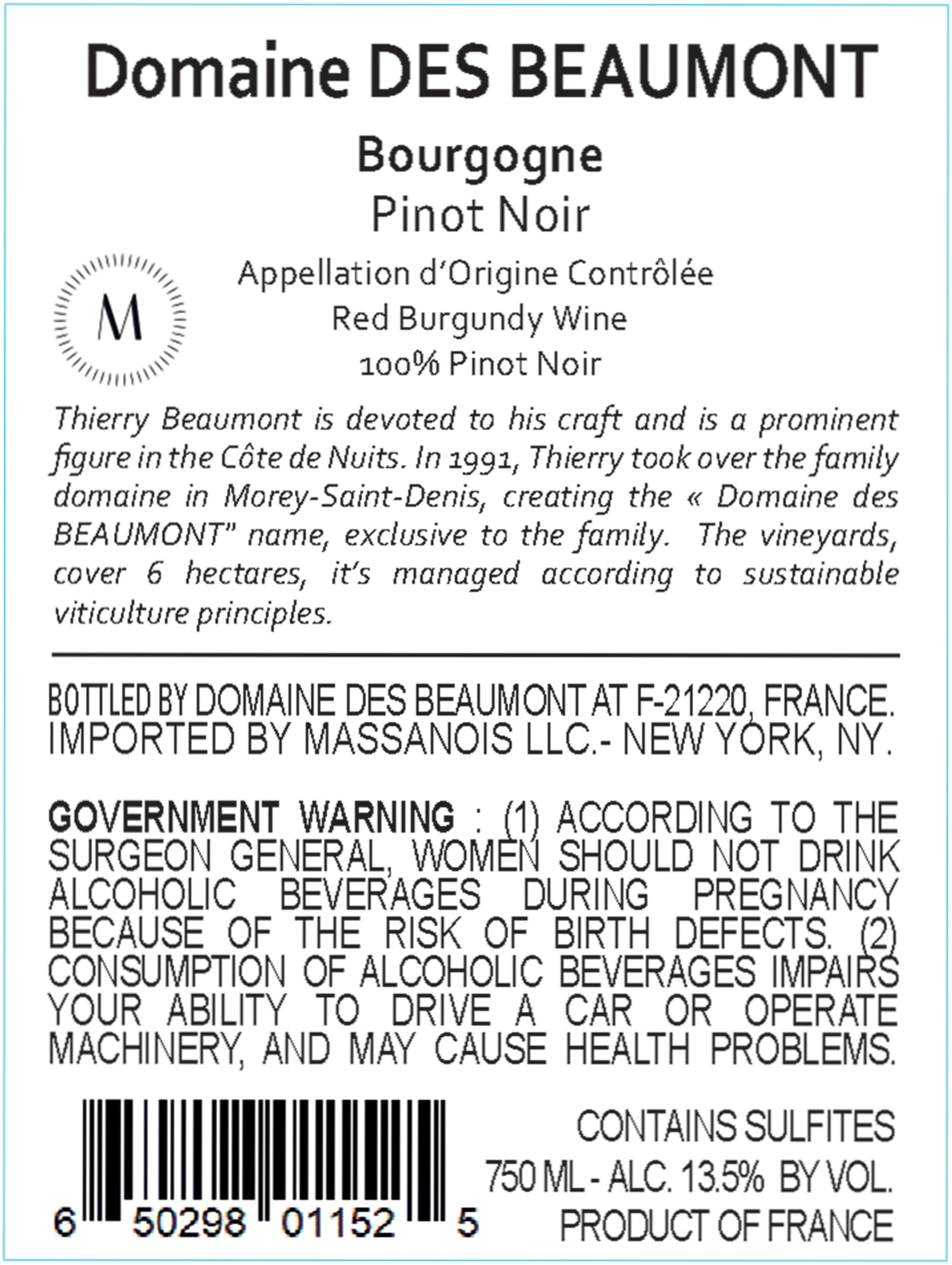 Domaine DES BEAUMONT

Bourgogne
Pinot Noir

M

Appellation d'Origine Contrôlée
Red Burgundy Wine
100% Pinot Noir

Thierry Beaumont is devoted to his craft and is a prominent figure in the Côte de Nuits. In 1991, Thierry took over the family domaine in Morey-Saint-Denis, creating the « Domaine des BEAUMONT" name, exclusive to the family. The vineyards, cover 6 hectares, it's managed according to sustainable viticulture principles.

BOTTLED BY DOMAINE DES BEAUMONT AT F-21220, FRANCE.
IMPORTED BY MASSANOIS LLC.- NEW YORK, NY.

GOVERNMENT WARNING : (1) ACCORDING TO THE SURGEON GENERAL, WOMEN SHOULD NOT DRINK ALCOHOLIC BEVERAGES DURING PREGNANCY BECAUSE OF THE RISK OF BIRTH DEFECTS. (2) CONSUMPTION OF ALCOHOLIC BEVERAGES IMPAIRS YOUR ABILITY TO DRIVE A CAR OR OPERATE MACHINERY, AND MAY CAUSE HEALTH PROBLEMS.

6 50298 01152 5

CONTAINS SULFITES
750 ML - ALC. 13.5% BY VOL.
PRODUCT OF FRANCE